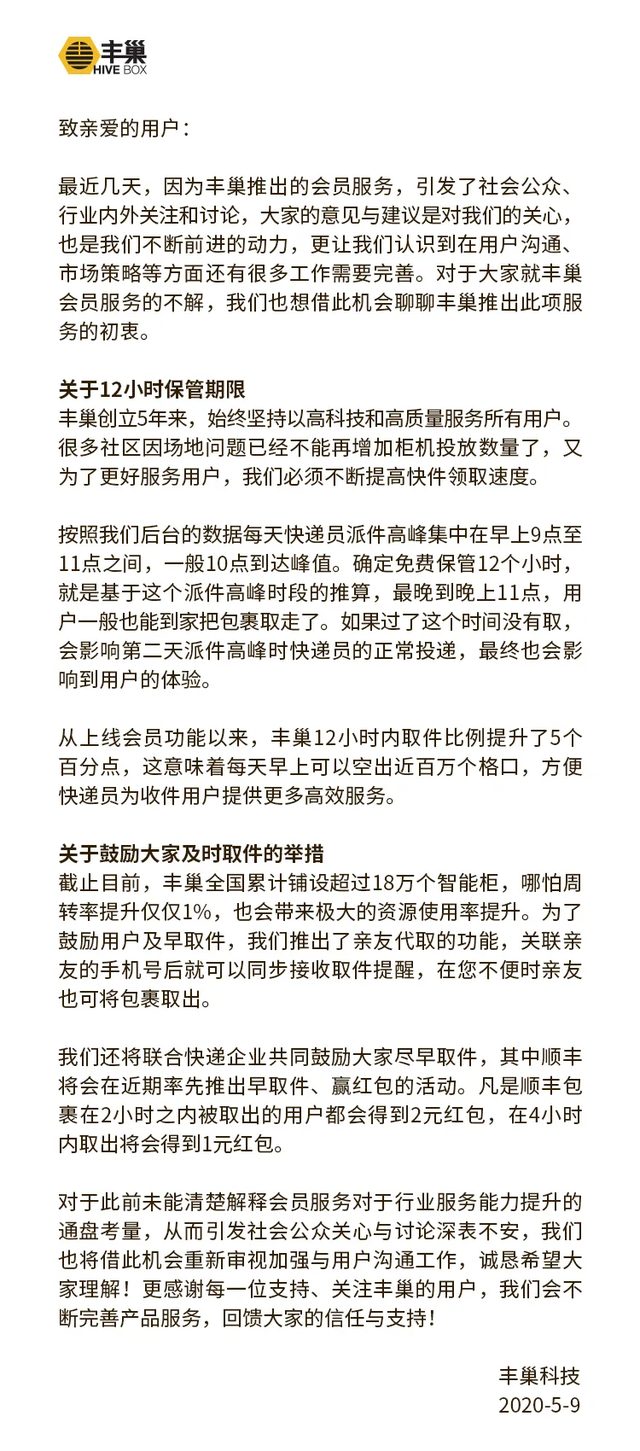 丰巢
HIVE BOX

致亲爱的用户：

最近几天，因为丰巢推出的会员服务，引发了社会公众、行业内外关注和讨论，大家的意见与建议是对我们的关心，也是我们不断前进的动力，更让我们认识到在用户沟通、市场策略等方面还有很多工作需要完善。对于大家就丰巢会员服务的不解，我们也想借此机会聊聊丰巢推出此项服务的初衷。

关于12小时保管期限
丰巢创立5年来，始终坚持以高科技和高质量服务所有用户。很多社区因场地问题已经不能再增加柜机投放数量了，又为了更好服务用户，我们必须不断提高快件领取速度。

按照我们后台的数据每天快递员派件高峰集中在早上9点至11点之间，一般10点到达峰值。确定免费保管12个小时，就是基于这个派件高峰时段的推算，最晚到晚上11点，用户一般也能到家把包裹取走了。如果过了这个时间没有取，会影响第二天派件高峰时快递员的正常投递，最终也会影响到用户的体验。

从上线会员功能以来，丰巢12小时内取件比例提升了5个百分点，这意味着每天早上可以空出近百万个格口，方便快递员为收件用户提供更多高效服务。

关于鼓励大家及时取件的举措
截止目前，丰巢全国累计铺设超过18万个智能柜，哪怕周转率提升仅仅1%，也会带来极大的资源使用率提升。为了鼓励用户及早取件，我们推出了亲友代取的功能，关联亲友的手机号后就可以同步接收取件提醒，在您不便时亲友也可将包裹取出。

我们还将联合快递企业共同鼓励大家尽早取件，其中顺丰将会在近期率先推出早取件、赢红包的活动。凡是顺丰包裹在2小时之内被取出的用户都会得到2元红包，在4小时内取出将会得到1元红包。

对于此前未能清楚解释会员服务对于行业服务能力提升的通盘考量，从而引发社会公众关心与讨论深表不安，我们也将借此机会重新审视加强与用户沟通工作，诚恳希望大家理解！更感谢每一位支持、关注丰巢的用户，我们会不断完善产品服务，回馈大家的信任与支持！

丰巢科技
2020-5-9